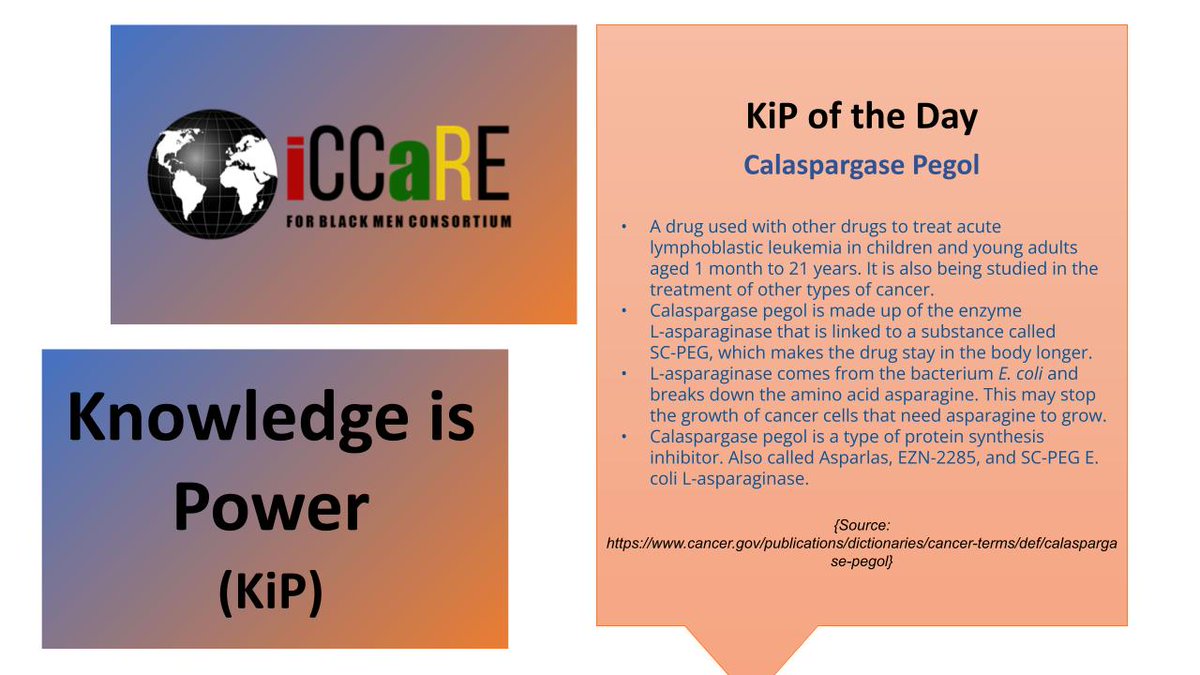 iCCaRE
FOR BLACK MEN CONSORTIUM

Knowledge is Power
(KiP)

KiP of the Day
Calaspargase Pegol

• A drug used with other drugs to treat acute lymphoblastic leukemia in children and young adults aged 1 month to 21 years. It is also being studied in the treatment of other types of cancer.
• Calaspargase pegol is made up of the enzyme L-asparaginase that is linked to a substance called SC-PEG, which makes the drug stay in the body longer.
• L-asparaginase comes from the bacterium E. coli and breaks down the amino acid asparagine. This may stop the growth of cancer cells that need asparagine to grow.
• Calaspargase pegol is a type of protein synthesis inhibitor. Also called Asparlas, EZN-2285, and SC-PEG E. coli L-asparaginase.

{Source: https://www.cancer.gov/publications/dictionaries/cancer-terms/def/calaspargase-pegol}